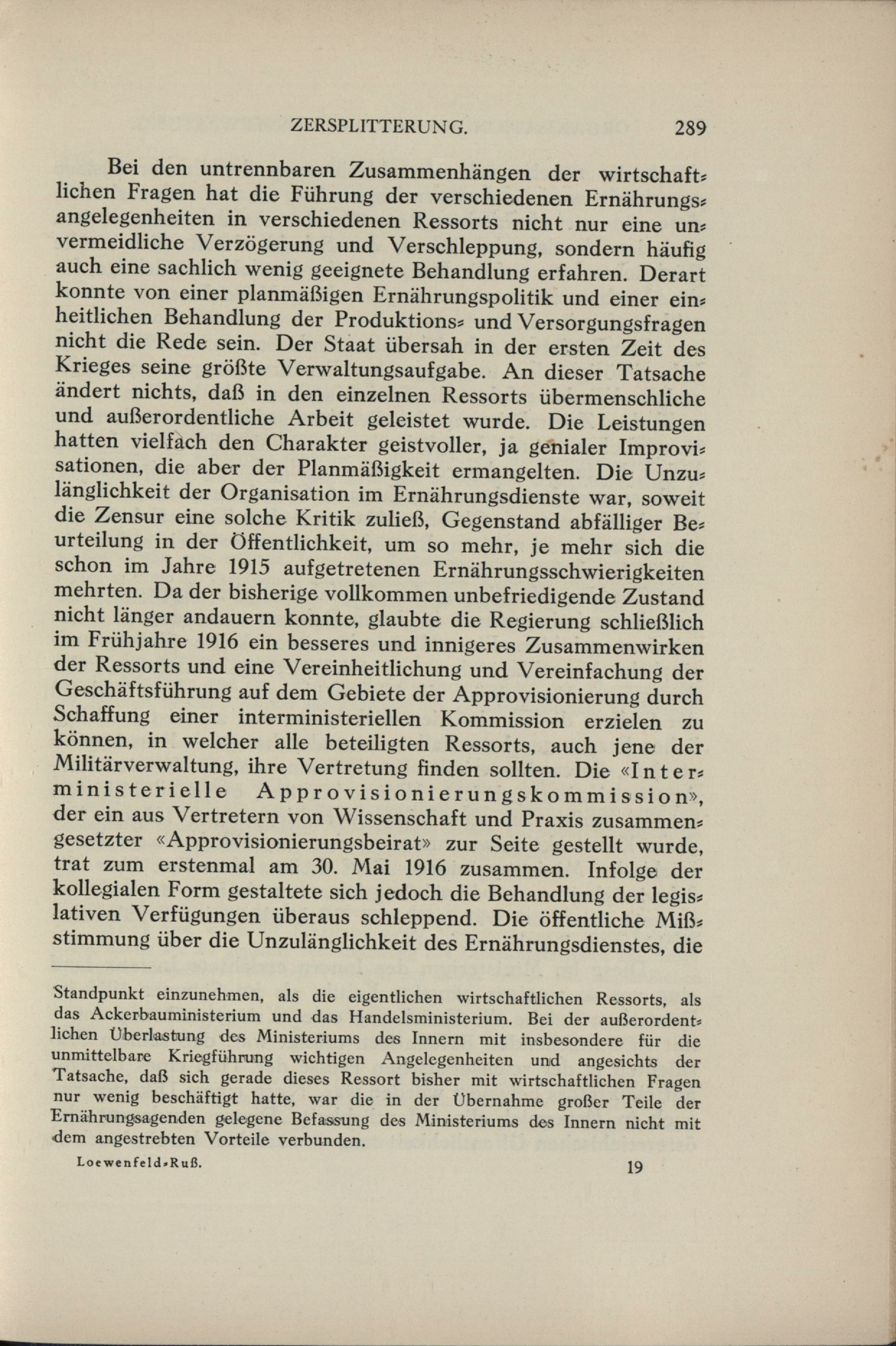 ZERSPLITTERUNG. 289

Bei den untrennbaren Zusammenhängen der wirtschaftlichen Fragen hat die Führung der verschiedenen Ernährungsangelegenheiten in verschiedenen Ressorts nicht nur eine unvermeidliche Verzögerung und Verschleppung, sondern häufig auch eine sachlich wenig geeignete Behandlung erfahren. Derart konnte von einer planmäßigen Ernährungspolitik und einer einheitlichen Behandlung der Produktions- und Versorgungsfragen nicht die Rede sein. Der Staat übersah in der ersten Zeit des Krieges seine größte Verwaltungsaufgabe. An dieser Tatsache ändert nichts, daß in den einzelnen Ressorts übermenschliche und außerordentliche Arbeit geleistet wurde. Die Leistungen hatten vielfach den Charakter geistvoller, ja genialer Improvisationen, die aber der Planmäßigkeit ermangelten. Die Unzulänglichkeit der Organisation im Ernährungsdienste war, soweit die Zensur eine solche Kritik zuließ, Gegenstand abfälliger Beurteilung in der Öffentlichkeit, um so mehr, je mehr sich die schon im Jahre 1915 aufgetretenen Ernährungsschwierigkeiten mehrten. Da der bisherige vollkommen unbefriedigende Zustand nicht länger andauern konnte, glaubte die Regierung schließlich im Frühjahre 1916 ein besseres und innigeres Zusammenwirken der Ressorts und eine Vereinheitlichung und Vereinfachung der Geschäftsführung auf dem Gebiete der Approvisionierung durch Schaffung einer interministeriellen Kommission erzielen zu können, in welcher alle beteiligten Ressorts, auch jene der Militärverwaltung, ihre Vertretung finden sollten. Die «Interministerielle Approvisionierungskommission», der ein aus Vertretern von Wissenschaft und Praxis zusammengesetzter «Approvisionierungsbeirat» zur Seite gestellt wurde, trat zum erstenmal am 30. Mai 1916 zusammen. Infolge der kollegialen Form gestaltete sich jedoch die Behandlung der legislativen Verfügungen überaus schleppend. Die öffentliche Mißstimmung über die Unzulänglichkeit des Ernährungsdienstes, die

Standpunkt einzunehmen, als die eigentlichen wirtschaftlichen Ressorts, als das Ackerbauministerium und das Handelsministerium. Bei der außerordentlichen Überlastung des Ministeriums des Innern mit insbesondere für die unmittelbare Kriegführung wichtigen Angelegenheiten und angesichts der Tatsache, daß sich gerade dieses Ressort bisher mit wirtschaftlichen Fragen nur wenig beschäftigt hatte, war die in der Übernahme großer Teile der Ernährungsagenden gelegene Befassung des Ministeriums des Innern nicht mit dem angestrebten Vorteile verbunden.

Loewenfeld-Ruß. 19